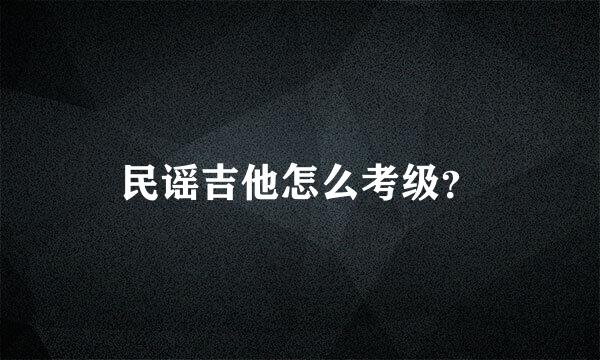 民谣吉他怎么考级?